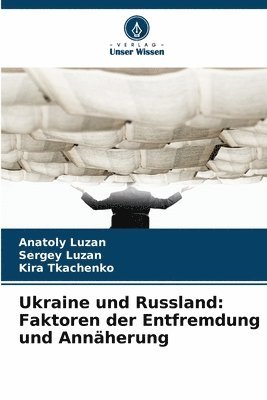 VERLAG
Unser Wissen

Anatoly Luzan
Sergey Luzan
Kira Tkachenko

Ukraine und Russland: Faktoren der Entfremdung und Annäherung